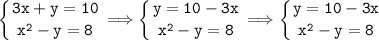 $\begin{cases} 3x + y = 10 \\ x^2 - y = 8 \end{cases} \Longrightarrow \begin{cases} y = 10 - 3x \\ x^2 - y = 8 \end{cases} \Longrightarrow \begin{cases} y = 10 - 3x \\ x^2 - y = 8 \end{cases}$